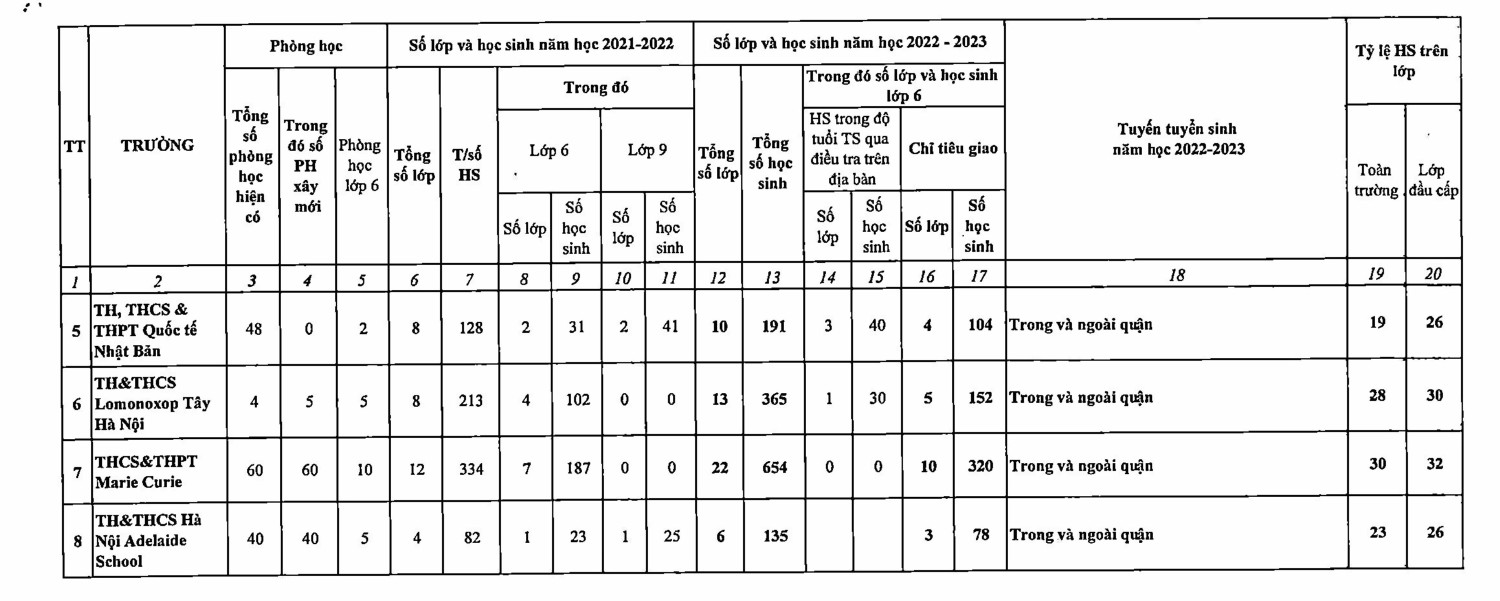 | TT | TRƯỜNG | Phòng học | | | Số lớp và học sinh năm học 2021-2022 | | | | | | Số lớp và học sinh năm học 2022 - 2023 | | | | | | Tuyển tuyển sinh năm học 2022-2023 | Tỷ lệ HS trên lớp | |
|---|---|---|---|---|---|---|---|---|---|---|---|---|---|---|---|---|---|---|---|
| | | Tổng số phòng học hiện có | Trong đó số PH xây mới | Phòng học lớp 6 | Tổng số lớp | T/số HS | Trong đó | | | | Tổng số lớp | Tổng số học sinh | Trong đó số lớp và học sinh lớp 6 | | | | | Toàn trường | Lớp đầu cấp |
| | | | | | | | Lớp 6 | | Lớp 9 | | | | HS trong độ tuổi TS qua điều tra trên địa bàn | | Chỉ tiêu giao | | | | |
| | | | | | | | Số lớp | Số học sinh | Số lớp | Số học sinh | | | Số lớp | Số học sinh | Số lớp | Số học sinh | | | |
| 1 | 2 | 3 | 4 | 5 | 6 | 7 | 8 | 9 | 10 | 11 | 12 | 13 | 14 | 15 | 16 | 17 | 18 | 19 | 20 |
| 5 | TH, THCS & THPT Quốc tế Nhật Bản | 48 | 0 | 2 | 8 | 128 | 2 | 31 | 2 | 41 | 10 | 191 | 3 | 40 | 4 | 104 | Trong và ngoài quận | 19 | 26 |
| 6 | TH&THCS Lomonoxop Tây Hà Nội | 4 | 5 | 5 | 8 | 213 | 4 | 102 | 0 | 0 | 13 | 365 | 1 | 30 | 5 | 152 | Trong và ngoài quận | 28 | 30 |
| 7 | THCS&THPT Marie Curie | 60 | 60 | 10 | 12 | 334 | 7 | 187 | 0 | 0 | 22 | 654 | 0 | 0 | 10 | 320 | Trong và ngoài quận | 30 | 32 |
| 8 | TH&THCS Hà Nội Adelaide School | 40 | 40 | 5 | 4 | 82 | 1 | 23 | 1 | 25 | 6 | 135 | | | 3 | 78 | Trong và ngoài quận | 23 | 26 |